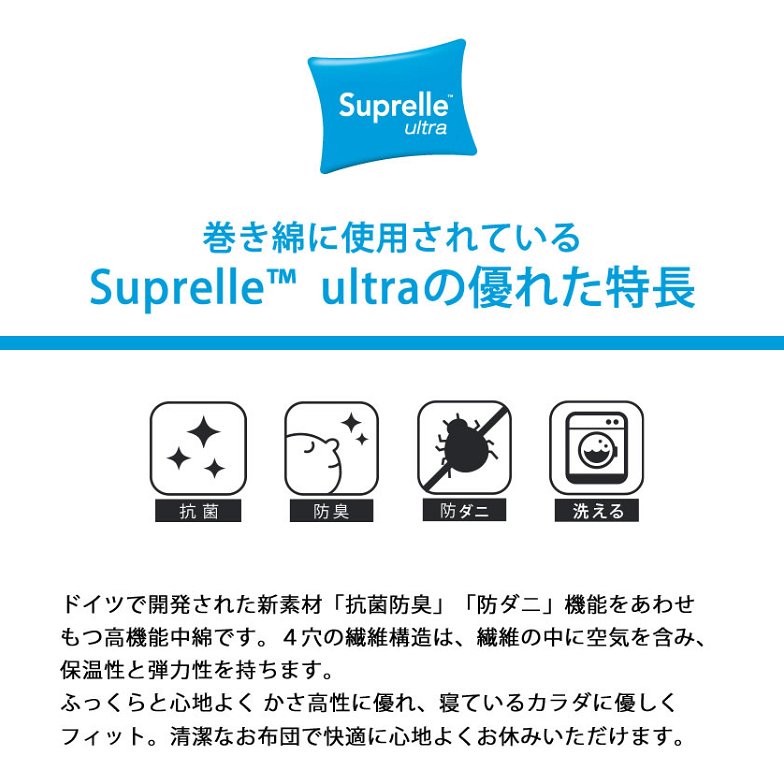 Suprelle™ ultra

巻き綿に使用されている
Suprelle™ ultraの優れた特長

抗菌

防臭

防ダニ

洗える

ドイツで開発された新素材「抗菌防臭」「防ダニ」機能をあわせもつ高機能中綿です。４穴の繊維構造は、繊維の中に空気を含み、保温性と弾力性を持ちます。
ふっくらと心地よく かさ高性に優れ、寝ているカラダに優しくフィット。清潔なお布団で快適に心地よくお休みいただけます。